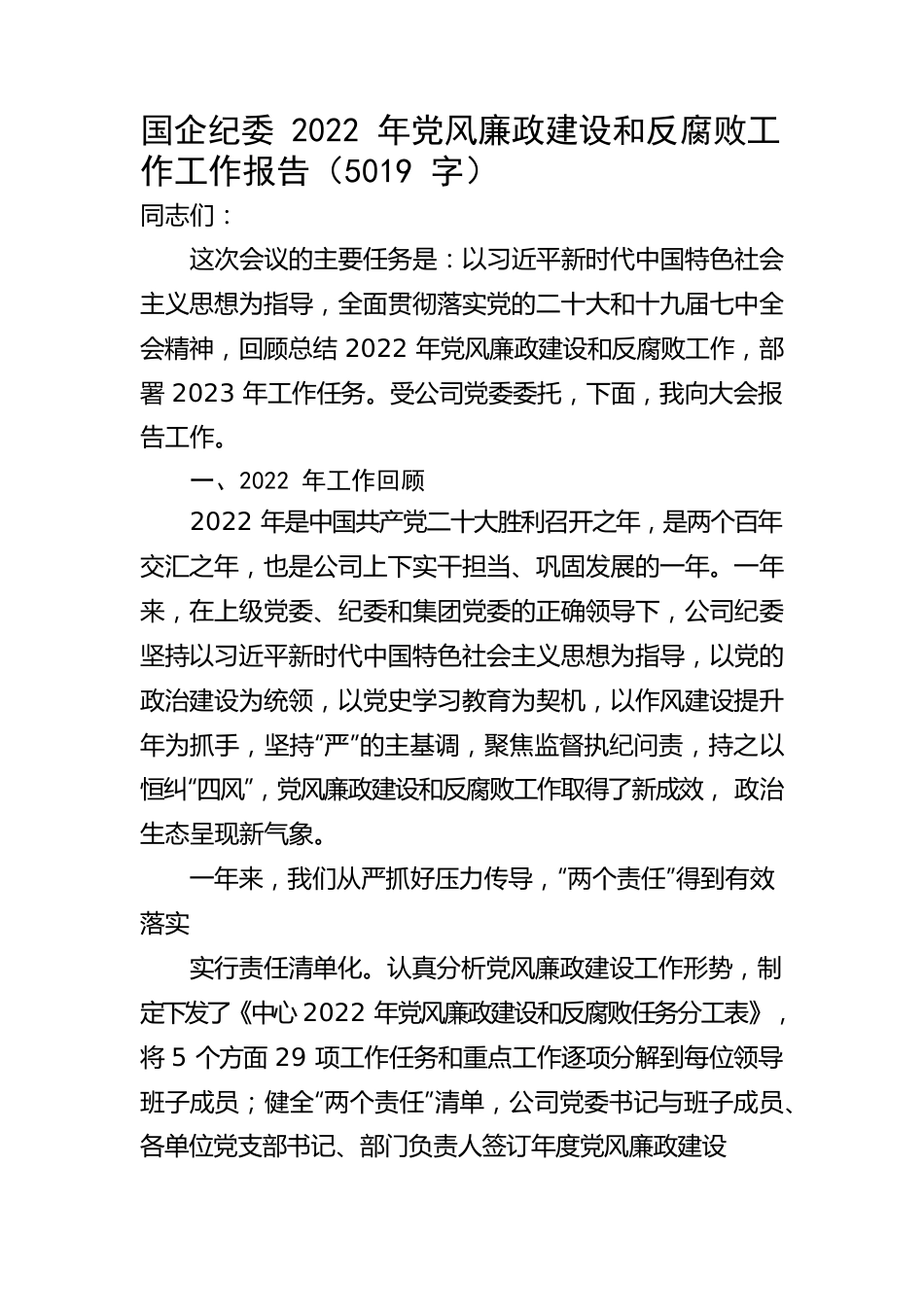 国企纪委 2022 年党风廉政建设和反腐败工作工作报告（5019 字）

同志们：

这次会议的主要任务是：以习近平新时代中国特色社会主义思想为指导，全面贯彻落实党的二十大和十九届七中全会精神，回顾总结 2022 年党风廉政建设和反腐败工作，部署 2023 年工作任务。受公司党委委托，下面，我向大会报告工作。

一、2022 年工作回顾

2022 年是中国共产党二十大胜利召开之年，是两个百年交汇之年，也是公司上下实干担当、巩固发展的一年。一年来，在上级党委、纪委和集团党委的正确领导下，公司纪委坚持以习近平新时代中国特色社会主义思想为指导，以党的政治建设为统领，以党史学习教育为契机，以作风建设提升年为抓手，坚持“严”的主基调，聚焦监督执纪问责，持之以恒纠“四风”，党风廉政建设和反腐败工作取得了新成效， 政治生态呈现新气象。

一年来，我们从严抓好压力传导，“两个责任”得到有效落实

实行责任清单化。认真分析党风廉政建设工作形势，制定下发了《中心 2022 年党风廉政建设和反腐败任务分工表》，将 5 个方面 29 项工作任务和重点工作逐项分解到每位领导班子成员；健全“两个责任”清单，公司党委书记与班子成员、各单位党支部书记、部门负责人签订年度党风廉政建设